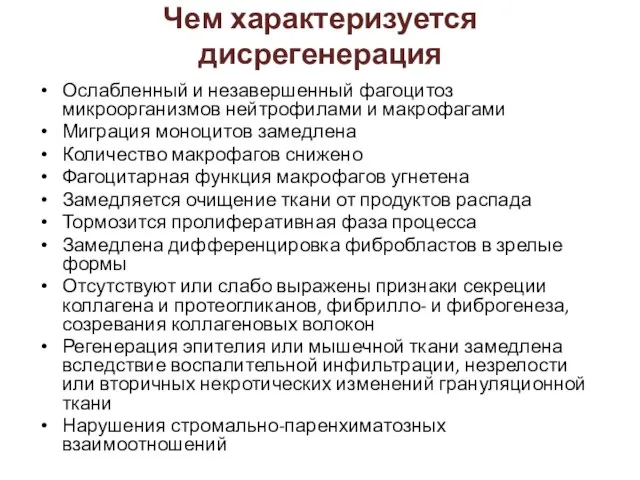 Чем характеризуется дисрегенерация

• Ослабленный и незавершенный фагоцитоз микроорганизмов нейтрофилами и макрофагами
• Миграция моноцитов замедлена
• Количество макрофагов снижено
• Фагоцитарная функция макрофагов угнетена
• Замедляется очищение ткани от продуктов распада
• Тормозится пролиферативная фаза процесса
• Замедлена дифференцировка фибробластов в зрелые формы
• Отсутствуют или слабо выражены признаки секреции коллагена и протеогликанов, фибрилло- и фиброгенеза, созревания коллагеновых волокон
• Регенерация эпителия или мышечной ткани замедлена вследствие воспалительной инфильтрации, незрелости или вторичных некротических изменений грануляционной ткани
• Нарушения стромально-паренхиматозных взаимоотношений